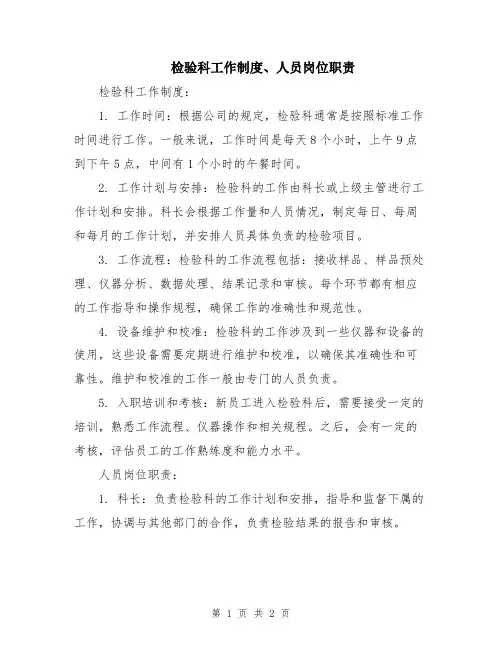 检验科工作制度、人员岗位职责

检验科工作制度：

1. 工作时间：根据公司的规定，检验科通常是按照标准工作时间进行工作。一般来说，工作时间是每天8个小时，上午9点到下午5点，中间有1个小时的午餐时间。

2. 工作计划与安排：检验科的工作由科长或上级主管进行工作计划和安排。科长会根据工作量和人员情况，制定每日、每周和每月的工作计划，并安排人员具体负责的检验项目。

3. 工作流程：检验科的工作流程包括：接收样品、样品预处理、仪器分析、数据处理、结果记录和审核。每个环节都有相应的工作指导和操作规程，确保工作的准确性和规范性。

4. 设备维护和校准：检验科的工作涉及到一些仪器和设备的使用，这些设备需要定期进行维护和校准，以确保其准确性和可靠性。维护和校准的工作一般由专门的人员负责。

5. 入职培训和考核：新员工进入检验科后，需要接受一定的培训，熟悉工作流程、仪器操作和相关规程。之后，会有一定的考核，评估员工的工作熟练度和能力水平。

人员岗位职责：

1. 科长：负责检验科的工作计划和安排，指导和监督下属的工作，协调与其他部门的合作，负责检验结果的报告和审核。

第 1 页 共 2 页